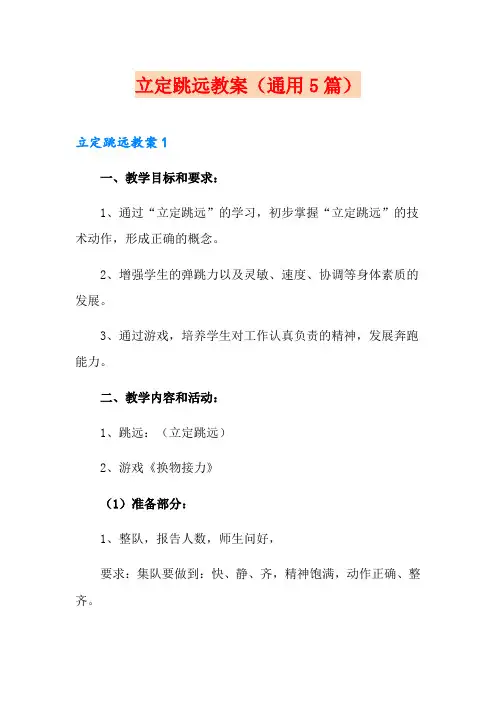 立定跳远教案（通用5篇）

立定跳远教案1

一、教学目标和要求：

1、通过“立定跳远”的学习，初步掌握“立定跳远”的技术动作，形成正确的概念。

2、增强学生的弹跳力以及灵敏、速度、协调等身体素质的发展。

3、通过游戏，培养学生对工作认真负责的精神，发展奔跑能力。

二、教学内容和活动：

1、跳远：（立定跳远）

2、游戏《换物接力》

（1）准备部分：

1、整队，报告人数，师生问好，

要求：集队要做到：快、静、齐，精神饱满，动作正确、整齐。